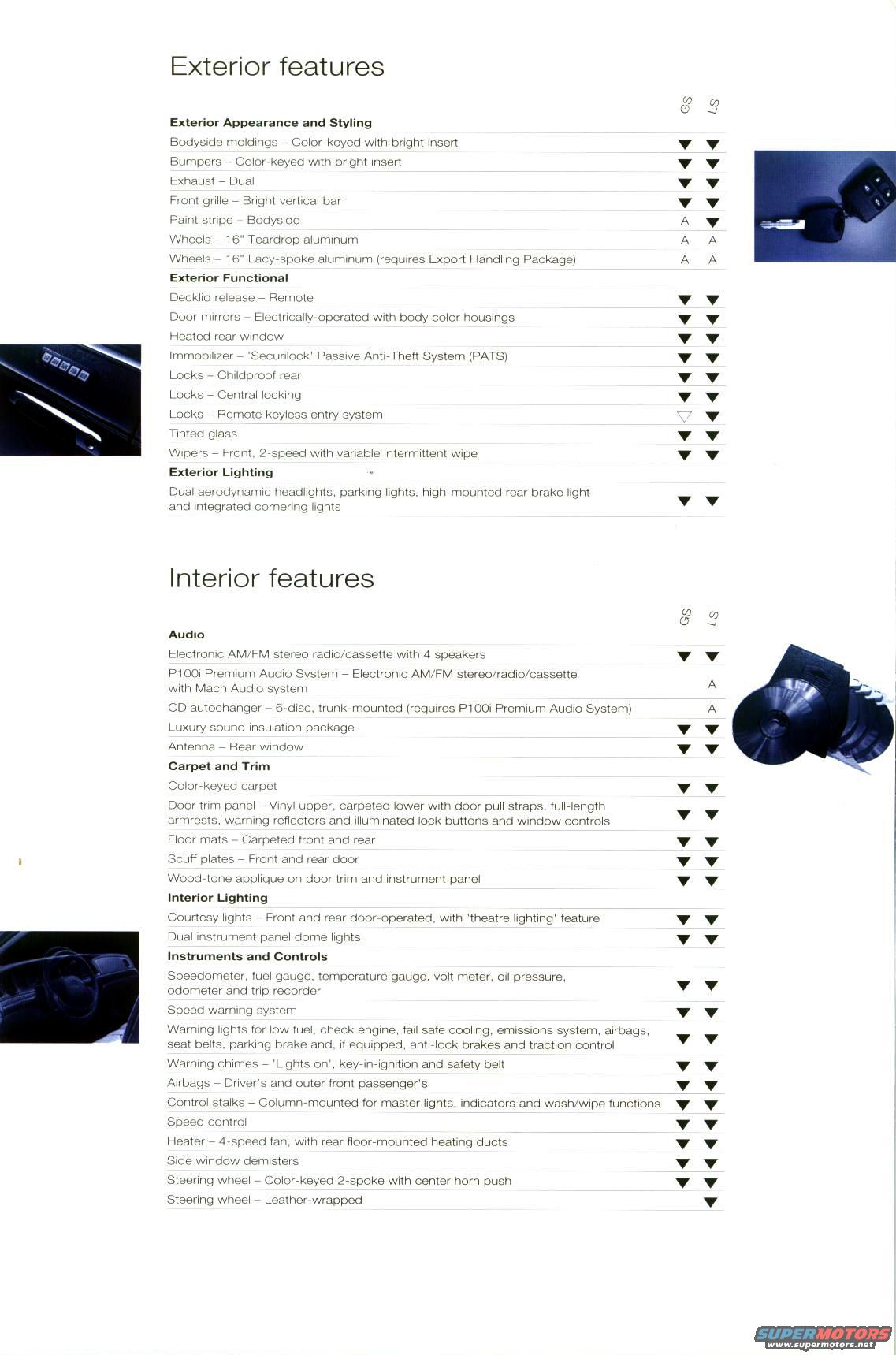 Exterior features

| | GS | LS |
|---|---|---|
| **Exterior Appearance and Styling** | | |
| Bodyside moldings – Color-keyed with bright insert | ▼ | ▼ |
| Bumpers – Color-keyed with bright insert | ▼ | ▼ |
| Exhaust – Dual | ▼ | ▼ |
| Front grille – Bright vertical bar | ▼ | ▼ |
| Paint stripe – Bodyside | A | ▼ |
| Wheels – 16" Teardrop aluminum | A | A |
| Wheels – 16" Lacy-spoke aluminum (requires Export Handling Package) | A | A |
| **Exterior Functional** | | |
| Decklid release – Remote | ▼ | ▼ |
| Door mirrors – Electrically-operated with body color housings | ▼ | ▼ |
| Heated rear window | ▼ | ▼ |
| Immobilizer – 'Securilock' Passive Anti-Theft System (PATS) | ▼ | ▼ |
| Locks – Childproof rear | ▼ | ▼ |
| Locks – Central locking | ▼ | ▼ |
| Locks – Remote keyless entry system | ▽ | ▼ |
| Tinted glass | ▼ | ▼ |
| Wipers – Front, 2-speed with variable intermittent wipe | ▼ | ▼ |
| **Exterior Lighting** | | |
| Dual aerodynamic headlights, parking lights, high-mounted rear brake light and integrated cornering lights | ▼ | ▼ |

Interior features

| | GS | LS |
|---|---|---|
| **Audio** | | |
| Electronic AM/FM stereo radio/cassette with 4 speakers | ▼ | ▼ |
| P100i Premium Audio System – Electronic AM/FM stereo/radio/cassette with Mach Audio system | | A |
| CD autochanger – 6-disc, trunk-mounted (requires P100i Premium Audio System) | | A |
| Luxury sound insulation package | ▼ | ▼ |
| Antenna – Rear window | ▼ | ▼ |
| **Carpet and Trim** | | |
| Color-keyed carpet | ▼ | ▼ |
| Door trim panel – Vinyl upper, carpeted lower with door pull straps, full-length armrests, warning reflectors and illuminated lock buttons and window controls | ▼ | ▼ |
| Floor mats – Carpeted front and rear | ▼ | ▼ |
| Scuff plates – Front and rear door | ▼ | ▼ |
| Wood-tone applique on door trim and instrument panel | ▼ | ▼ |
| **Interior Lighting** | | |
| Courtesy lights – Front and rear door-operated, with 'theatre lighting' feature | ▼ | ▼ |
| Dual instrument panel dome lights | ▼ | ▼ |
| **Instruments and Controls** | | |
| Speedometer, fuel gauge, temperature gauge, volt meter, oil pressure, odometer and trip recorder | ▼ | ▼ |
| Speed warning system | ▼ | ▼ |
| Warning lights for low fuel, check engine, fail safe cooling, emissions system, airbags, seat belts, parking brake and, if equipped, anti-lock brakes and traction control | ▼ | ▼ |
| Warning chimes – 'Lights on', key-in-ignition and safety belt | ▼ | ▼ |
| Airbags – Driver's and outer front passenger's | ▼ | ▼ |
| Control stalks – Column-mounted for master lights, indicators and wash/wipe functions | ▼ | ▼ |
| Speed control | ▼ | ▼ |
| Heater – 4-speed fan, with rear floor-mounted heating ducts | ▼ | ▼ |
| Side window demisters | ▼ | ▼ |
| Steering wheel – Color-keyed 2-spoke with center horn push | ▼ | ▼ |
| Steering wheel – Leather-wrapped | | ▼ |

SUPERMOTORS
www.supermotors.net